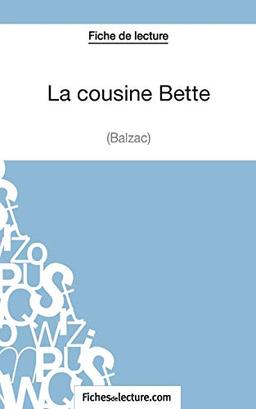 Fiche de lecture

La cousine Bette

(Balzac)

Fichesdelecture.com